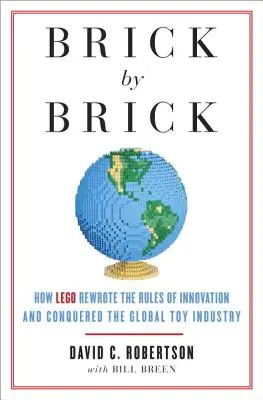 BRICK
by
BRICK

HOW LEGO REWROTE THE RULES OF INNOVATION AND CONQUERED THE GLOBAL TOY INDUSTRY

DAVID C. ROBERTSON
with BILL BREEN